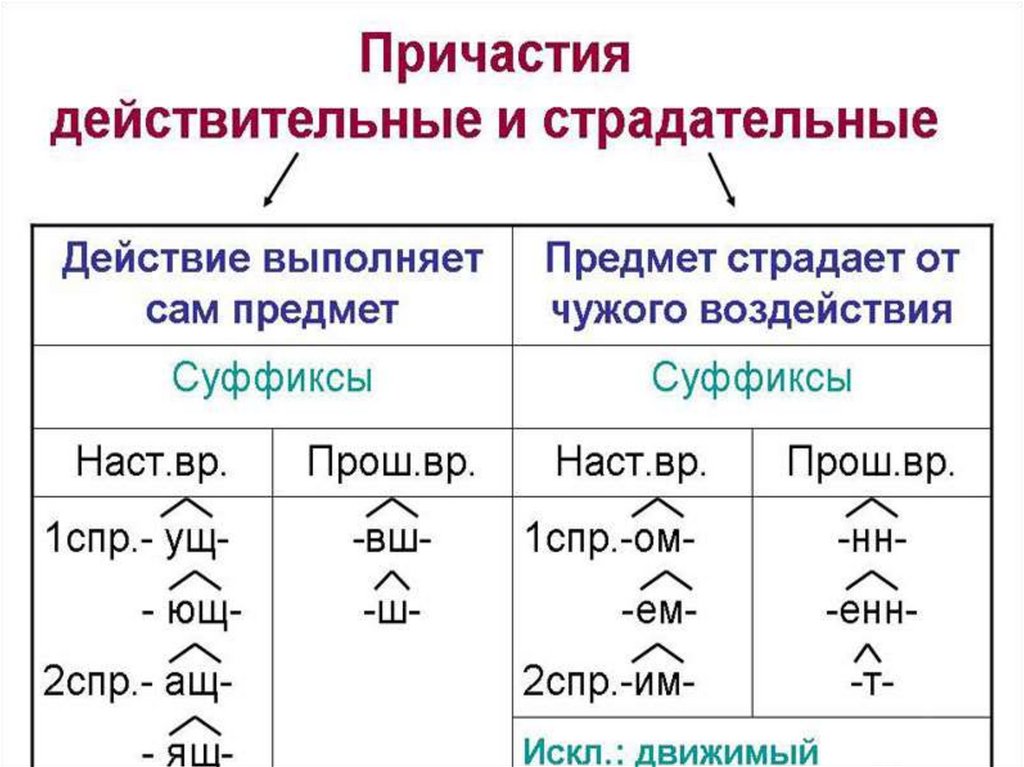 Причастия действительные и страдательные

| Действие выполняет сам предмет | | Предмет страдает от чужого воздействия | |
|---|---|---|---|
| Суффиксы | | Суффиксы | |
| Наст.вр. | Прош.вр. | Наст.вр. | Прош.вр. |
| 1спр.- ущ- - ющ- 2спр.- ащ- - ящ- | -вш- -ш- | 1спр.-ом- -ем- 2спр.-им- | -нн- -енн- -т- |
| | | Искл.: движимый | |